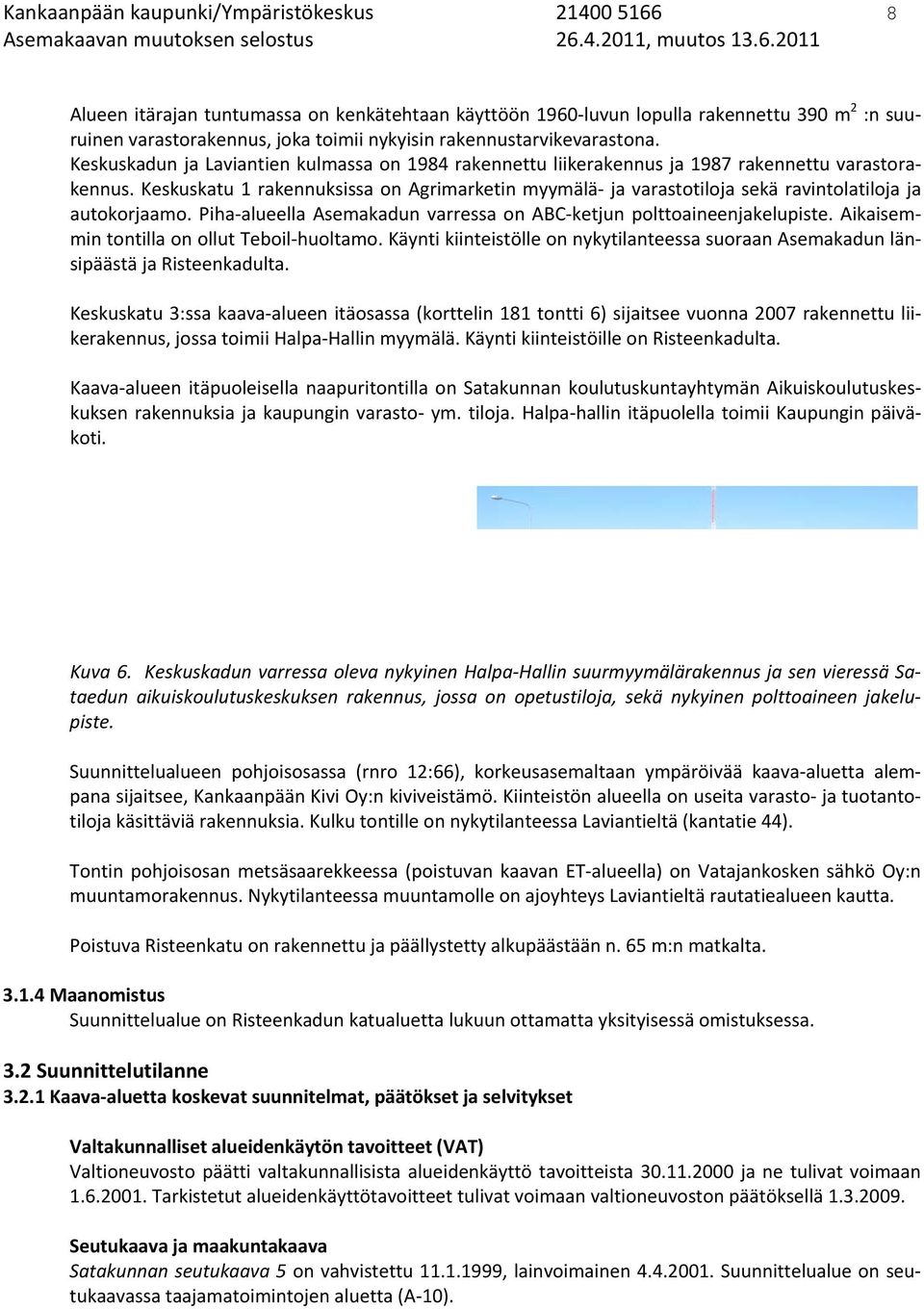 Kankaanpään kaupunki/Ympäristökeskus 21400 5166 8
Asemakaavan muutoksen selostus 26.4.2011, muutos 13.6.2011

Alueen itärajan tuntumassa on kenkätehtaan käyttöön 1960-luvun lopulla rakennettu 390 $m^2$ :n suuruinen varastorakennus, joka toimii nykyisin rakennustarvikevarastona. Keskuskadun ja Laviantien kulmassa on 1984 rakennettu liikerakennus ja 1987 rakennettu varastorakennus. Keskuskatu 1 rakennuksissa on Agrimarketin myymälä- ja varastotiloja sekä ravintolatiloja ja autokorjaamo. Piha-alueella Asemakadun varressa on ABC-ketjun polttoaineenjakelupiste. Aikaisemmin tontilla on ollut Teboil-huoltamo. Käynti kiinteistölle on nykytilanteessa suoraan Asemakadun länsipäästä ja Risteenkadulta.

Keskuskatu 3:ssa kaava-alueen itäosassa (korttelin 181 tontti 6) sijaitsee vuonna 2007 rakennettu liikerakennus, jossa toimii Halpa-Hallin myymälä. Käynti kiinteistöille on Risteenkadulta.

Kaava-alueen itäpuoleisella naapuritontilla on Satakunnan koulutuskuntayhtymän Aikuiskoulutuskeskuksen rakennuksia ja kaupungin varasto- ym. tiloja. Halpa-hallin itäpuolella toimii Kaupungin päiväkoti.

Kuva 6. Keskuskadun varressa oleva nykyinen Halpa-Hallin suurmyymälärakennus ja sen vieressä Sataedun aikuiskoulutuskeskuksen rakennus, jossa on opetustiloja, sekä nykyinen polttoaineen jakelupiste.

Suunnittelualueen pohjoisosassa (rnro 12:66), korkeusasemaltaan ympäröivää kaava-aluetta alempana sijaitsee, Kankaanpään Kivi Oy:n kiviveistämö. Kiinteistön alueella on useita varasto- ja tuotantotiloja käsittäviä rakennuksia. Kulku tontille on nykytilanteessa Laviantieltä (kantatie 44).

Tontin pohjoisosan metsäsaarekkeessa (poistuvan kaavan ET-alueella) on Vatajankosken sähkö Oy:n muuntamorakennus. Nykytilanteessa muuntamolle on ajoyhteys Laviantieltä rautatiealueen kautta.

Poistuva Risteenkatu on rakennettu ja päällystetty alkupäästään n. 65 m:n matkalta.

3.1.4 Maanomistus
Suunnittelualue on Risteenkadun katualuetta lukuun ottamatta yksityisessä omistuksessa.

3.2 Suunnittelutilanne
3.2.1 Kaava-aluetta koskevat suunnitelmat, päätökset ja selvitykset

Valtakunnalliset alueidenkäytön tavoitteet (VAT)
Valtioneuvosto päätti valtakunnallisista alueidenkäyttö tavoitteista 30.11.2000 ja ne tulivat voimaan 1.6.2001. Tarkistetut alueidenkäyttötavoitteet tulivat voimaan valtioneuvoston päätöksellä 1.3.2009.

Seutukaava ja maakuntakaava
Satakunnan seutukaava 5 on vahvistettu 11.1.1999, lainvoimainen 4.4.2001. Suunnittelualue on seutukaavassa taajamatoimintojen aluetta (A-10).